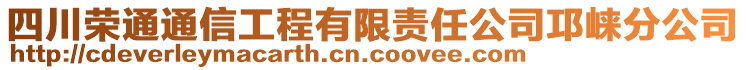 四川荣通通信工程有限责任公司邛崃分公司
http://cdeverleymacarth.cn.coovee.com